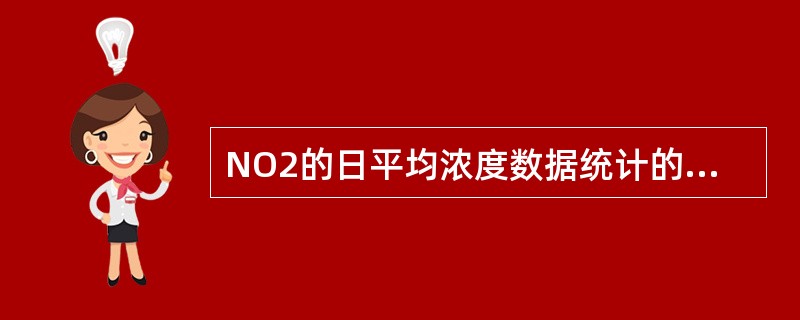 NO2的日平均浓度数据统计的...